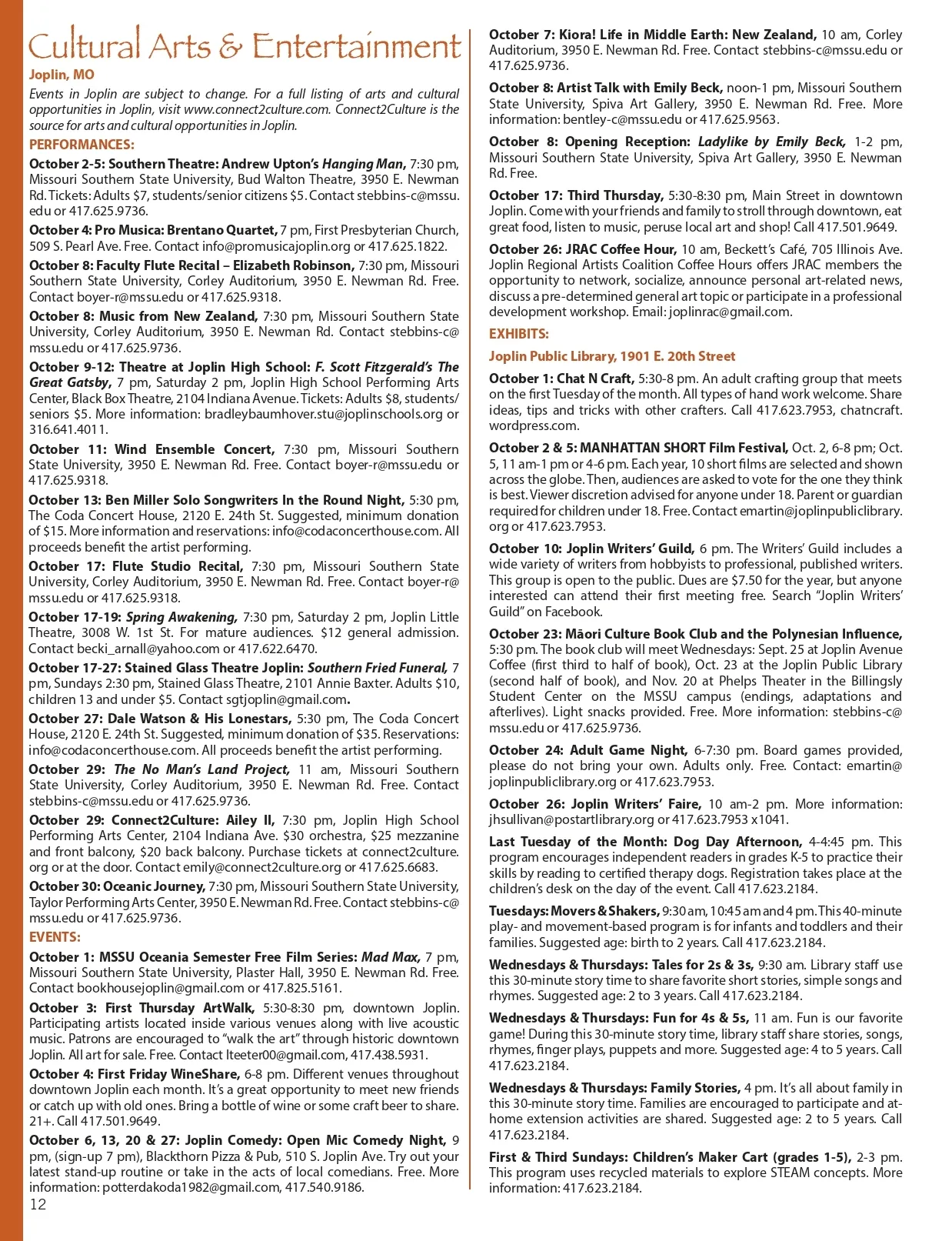 Cultural Arts & Entertainment

Joplin, MO

Events in Joplin are subject to change. For a full listing of arts and cultural opportunities in Joplin, visit www.connect2culture.com. Connect2Culture is the source for arts and cultural opportunities in Joplin.

PERFORMANCES:

October 2-5: Southern Theatre: Andrew Upton's Hanging Man, 7:30 pm, Missouri Southern State University, Bud Walton Theatre, 3950 E. Newman Rd. Tickets: Adults $7, students/senior citizens $5. Contact stebbins-c@mssu.edu or 417.625.9736.

October 4: Pro Musica: Brentano Quartet, 7 pm, First Presbyterian Church, 509 S. Pearl Ave. Free. Contact info@promusicajoplin.org or 417.625.1822.

October 8: Faculty Flute Recital – Elizabeth Robinson, 7:30 pm, Missouri Southern State University, Corley Auditorium, 3950 E. Newman Rd. Free. Contact boyer-r@mssu.edu or 417.625.9318.

October 8: Music from New Zealand, 7:30 pm, Missouri Southern State University, Corley Auditorium, 3950 E. Newman Rd. Contact stebbins-c@mssu.edu or 417.625.9736.

October 9-12: Theatre at Joplin High School: F. Scott Fitzgerald's The Great Gatsby, 7 pm, Saturday 2 pm, Joplin High School Performing Arts Center, Black Box Theatre, 2104 Indiana Avenue. Tickets: Adults $8, students/seniors $5. More information: bradleybaumhover.stu@joplinschools.org or 316.641.4011.

October 11: Wind Ensemble Concert, 7:30 pm, Missouri Southern State University, 3950 E. Newman Rd. Free. Contact boyer-r@mssu.edu or 417.625.9318.

October 13: Ben Miller Solo Songwriters In the Round Night, 5:30 pm, The Coda Concert House, 2120 E. 24th St. Suggested, minimum donation of $15. More information and reservations: info@codaconcerthouse.com. All proceeds benefit the artist performing.

October 17: Flute Studio Recital, 7:30 pm, Missouri Southern State University, Corley Auditorium, 3950 E. Newman Rd. Free. Contact boyer-r@mssu.edu or 417.625.9318.

October 17-19: Spring Awakening, 7:30 pm, Saturday 2 pm, Joplin Little Theatre, 3008 W. 1st St. For mature audiences. $12 general admission. Contact becki_arnall@yahoo.com or 417.622.6470.

October 17-27: Stained Glass Theatre Joplin: Southern Fried Funeral, 7 pm, Sundays 2:30 pm, Stained Glass Theatre, 2101 Annie Baxter. Adults $10, children 13 and under $5. Contact sgtjoplin@gmail.com.

October 27: Dale Watson & His Lonestars, 5:30 pm, The Coda Concert House, 2120 E. 24th St. Suggested, minimum donation of $35. Reservations: info@codaconcerthouse.com. All proceeds benefit the artist performing.

October 29: The No Man's Land Project, 11 am, Missouri Southern State University, Corley Auditorium, 3950 E. Newman Rd. Free. Contact stebbins-c@mssu.edu or 417.625.9736.

October 29: Connect2Culture: Ailey II, 7:30 pm, Joplin High School Performing Arts Center, 2104 Indiana Ave. $30 orchestra, $25 mezzanine and front balcony, $20 back balcony. Purchase tickets at connect2culture.org or at the door. Contact emily@connect2culture.org or 417.625.6683.

October 30: Oceanic Journey, 7:30 pm, Missouri Southern State University, Taylor Performing Arts Center, 3950 E. Newman Rd. Free. Contact stebbins-c@mssu.edu or 417.625.9736.

EVENTS:

October 1: MSSU Oceania Semester Free Film Series: Mad Max, 7 pm, Missouri Southern State University, Plaster Hall, 3950 E. Newman Rd. Free. Contact bookhousejoplin@gmail.com or 417.825.5161.

October 3: First Thursday ArtWalk, 5:30-8:30 pm, downtown Joplin. Participating artists located inside various venues along with live acoustic music. Patrons are encouraged to "walk the art" through historic downtown Joplin. All art for sale. Free. Contact lteeter00@gmail.com, 417.438.5931.

October 4: First Friday WineShare, 6-8 pm. Different venues throughout downtown Joplin each month. It's a great opportunity to meet new friends or catch up with old ones. Bring a bottle of wine or some craft beer to share. 21+. Call 417.501.9649.

October 6, 13, 20 & 27: Joplin Comedy: Open Mic Comedy Night, 9 pm, (sign-up 7 pm), Blackthorn Pizza & Pub, 510 S. Joplin Ave. Try out your latest stand-up routine or take in the acts of local comedians. Free. More information: potterdakoda1982@gmail.com, 417.540.9186.

12

October 7: Kiora! Life in Middle Earth: New Zealand, 10 am, Corley Auditorium, 3950 E. Newman Rd. Free. Contact stebbins-c@mssu.edu or 417.625.9736.

October 8: Artist Talk with Emily Beck, noon-1 pm, Missouri Southern State University, Spiva Art Gallery, 3950 E. Newman Rd. Free. More information: bentley-c@mssu.edu or 417.625.9563.

October 8: Opening Reception: Ladylike by Emily Beck, 1-2 pm, Missouri Southern State University, Spiva Art Gallery, 3950 E. Newman Rd. Free.

October 17: Third Thursday, 5:30-8:30 pm, Main Street in downtown Joplin. Come with your friends and family to stroll through downtown, eat great food, listen to music, peruse local art and shop! Call 417.501.9649.

October 26: JRAC Coffee Hour, 10 am, Beckett's Café, 705 Illinois Ave. Joplin Regional Artists Coalition Coffee Hours offers JRAC members the opportunity to network, socialize, announce personal art-related news, discuss a pre-determined general art topic or participate in a professional development workshop. Email: joplinrac@gmail.com.

EXHIBITS:

Joplin Public Library, 1901 E. 20th Street

October 1: Chat N Craft, 5:30-8 pm. An adult crafting group that meets on the first Tuesday of the month. All types of hand work welcome. Share ideas, tips and tricks with other crafters. Call 417.623.7953, chatncraft.wordpress.com.

October 2 & 5: MANHATTAN SHORT Film Festival, Oct. 2, 6-8 pm; Oct. 5, 11 am-1 pm or 4-6 pm. Each year, 10 short films are selected and shown across the globe. Then, audiences are asked to vote for the one they think is best. Viewer discretion advised for anyone under 18. Parent or guardian required for children under 18. Free. Contact emartin@joplinpubliclibrary.org or 417.623.7953.

October 10: Joplin Writers' Guild, 6 pm. The Writers' Guild includes a wide variety of writers from hobbyists to professional, published writers. This group is open to the public. Dues are $7.50 for the year, but anyone interested can attend their first meeting free. Search "Joplin Writers' Guild" on Facebook.

October 23: Māori Culture Book Club and the Polynesian Influence, 5:30 pm. The book club will meet Wednesdays: Sept. 25 at Joplin Avenue Coffee (first third to half of book), Oct. 23 at the Joplin Public Library (second half of book), and Nov. 20 at Phelps Theater in the Billingsly Student Center on the MSSU campus (endings, adaptations and afterlives). Light snacks provided. Free. More information: stebbins-c@mssu.edu or 417.625.9736.

October 24: Adult Game Night, 6-7:30 pm. Board games provided, please do not bring your own. Adults only. Free. Contact: emartin@joplinpubliclibrary.org or 417.623.7953.

October 26: Joplin Writers' Faire, 10 am-2 pm. More information: jhsullivan@postartlibrary.org or 417.623.7953 x1041.

Last Tuesday of the Month: Dog Day Afternoon, 4-4:45 pm. This program encourages independent readers in grades K-5 to practice their skills by reading to certified therapy dogs. Registration takes place at the children's desk on the day of the event. Call 417.623.2184.

Tuesdays: Movers & Shakers, 9:30 am, 10:45 am and 4 pm. This 40-minute play- and movement-based program is for infants and toddlers and their families. Suggested age: birth to 2 years. Call 417.623.2184.

Wednesdays & Thursdays: Tales for 2s & 3s, 9:30 am. Library staff use this 30-minute story time to share favorite short stories, simple songs and rhymes. Suggested age: 2 to 3 years. Call 417.623.2184.

Wednesdays & Thursdays: Fun for 4s & 5s, 11 am. Fun is our favorite game! During this 30-minute story time, library staff share stories, songs, rhymes, finger plays, puppets and more. Suggested age: 4 to 5 years. Call 417.623.2184.

Wednesdays & Thursdays: Family Stories, 4 pm. It's all about family in this 30-minute story time. Families are encouraged to participate and at-home extension activities are shared. Suggested age: 2 to 5 years. Call 417.623.2184.

First & Third Sundays: Children's Maker Cart (grades 1-5), 2-3 pm. This program uses recycled materials to explore STEAM concepts. More information: 417.623.2184.